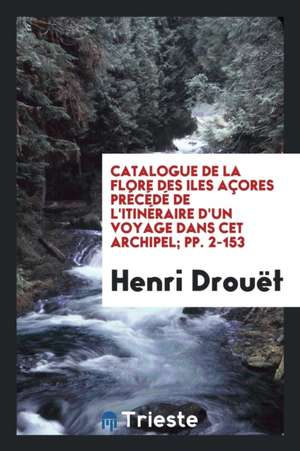 CATALOGUE DE LA FLORE DES ILES AÇORES PRÉCÉDÉ DE L'ITINÉRAIRE D'UN VOYAGE DANS CET ARCHIPEL; PP. 2-153

Henri Drouët

Trieste